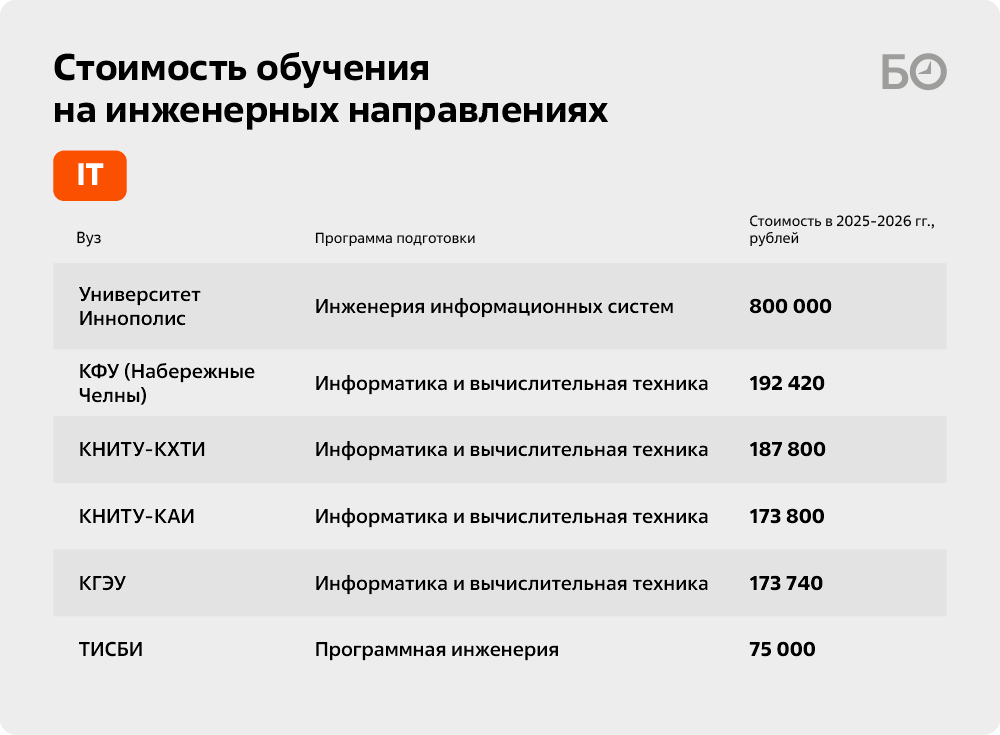 Стоимость обучения на инженерных направлениях

БО

IT

| Вуз | Программа подготовки | Стоимость в 2025-2026 гг., рублей |
|---|---|---|
| Университет Иннополис | Инженерия информационных систем | 800 000 |
| КФУ (Набережные Челны) | Информатика и вычислительная техника | 192 420 |
| КНИТУ-КХТИ | Информатика и вычислительная техника | 187 800 |
| КНИТУ-КАИ | Информатика и вычислительная техника | 173 800 |
| КГЭУ | Информатика и вычислительная техника | 173 740 |
| ТИСБИ | Программная инженерия | 75 000 |